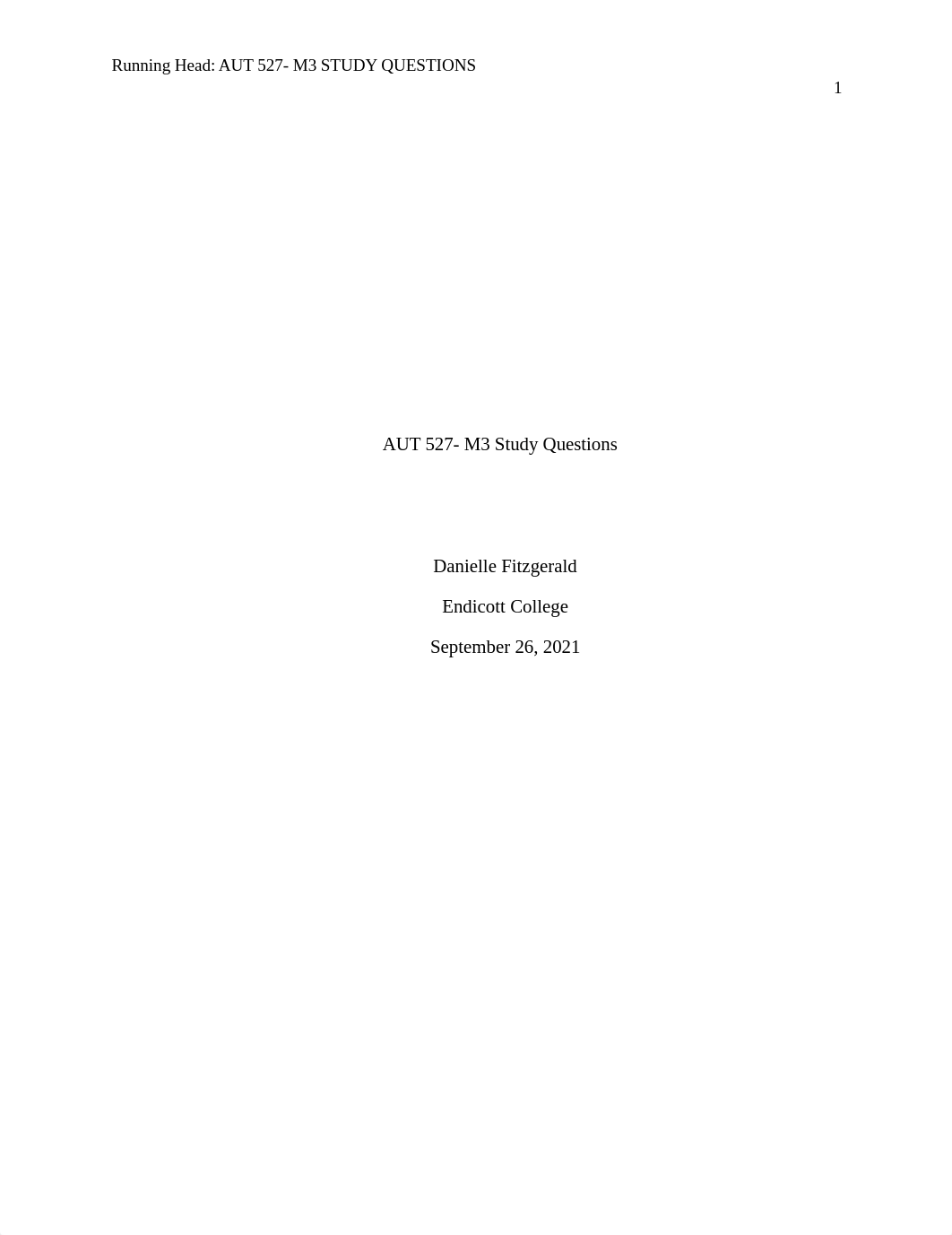 Running Head: AUT 527- M3 STUDY QUESTIONS

1

AUT 527- M3 Study Questions

Danielle Fitzgerald

Endicott College

September 26, 2021